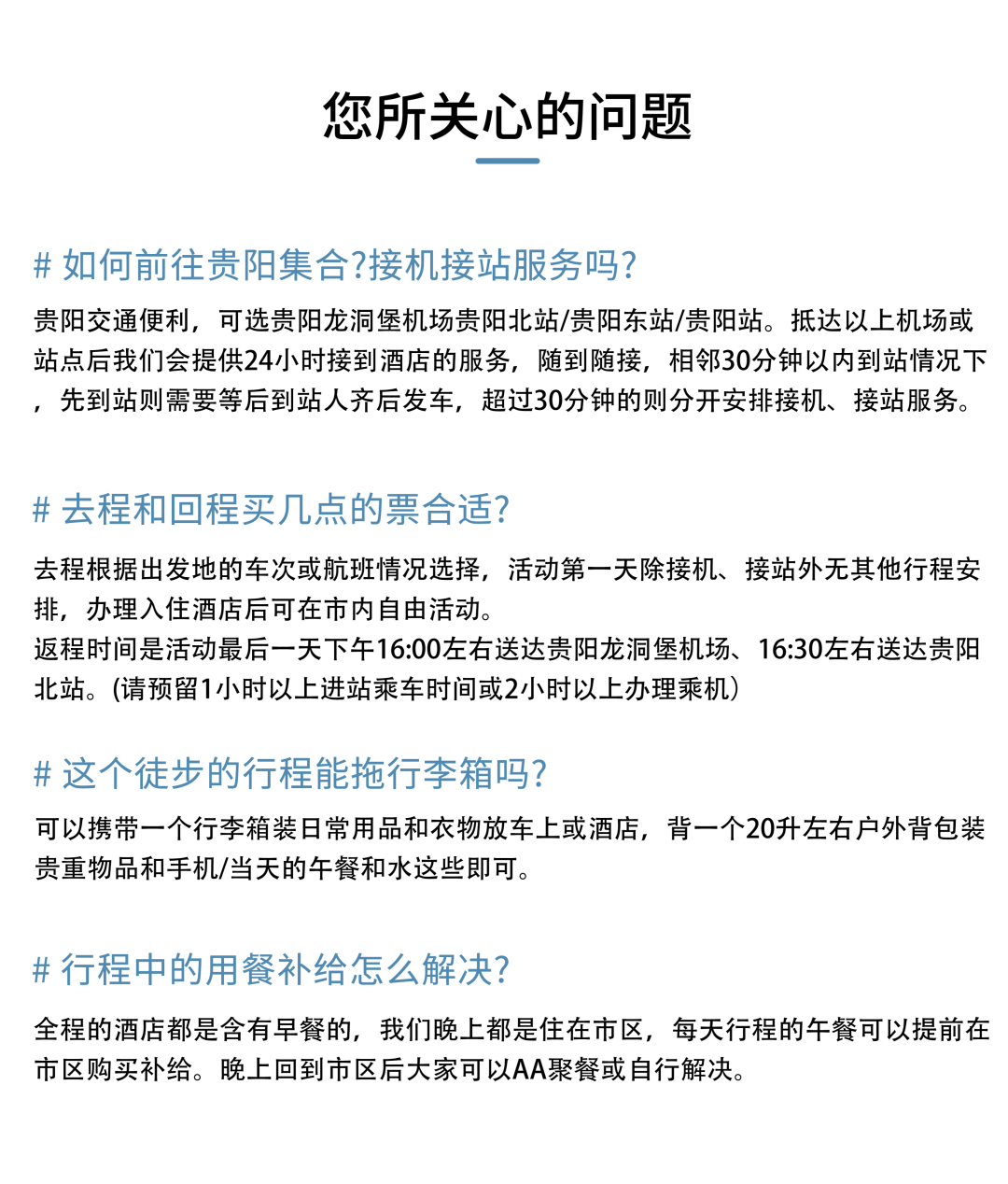 您所关心的问题

# 如何前往贵阳集合?接机接站服务吗?

贵阳交通便利，可选贵阳龙洞堡机场贵阳北站/贵阳东站/贵阳站。抵达以上机场或站点后我们会提供24小时接到酒店的服务，随到随接，相邻30分钟以内到站情况下，先到站则需要等后到站人齐后发车，超过30分钟的则分开安排接机、接站服务。

# 去程和回程买几点的票合适?

去程根据出发地的车次或航班情况选择，活动第一天除接机、接站外无其他行程安排，办理入住酒店后可在市内自由活动。
返程时间是活动最后一天下午16:00左右送达贵阳龙洞堡机场、16:30左右送达贵阳北站。(请预留1小时以上进站乘车时间或2小时以上办理乘机)

# 这个徒步的行程能拖行李箱吗?

可以携带一个行李箱装日常用品和衣物放车上或酒店，背一个20升左右户外背包装贵重物品和手机/当天的午餐和水这些即可。

# 行程中的用餐补给怎么解决?

全程的酒店都是含有早餐的，我们晚上都是住在市区，每天行程的午餐可以提前在市区购买补给。晚上回到市区后大家可以AA聚餐或自行解决。